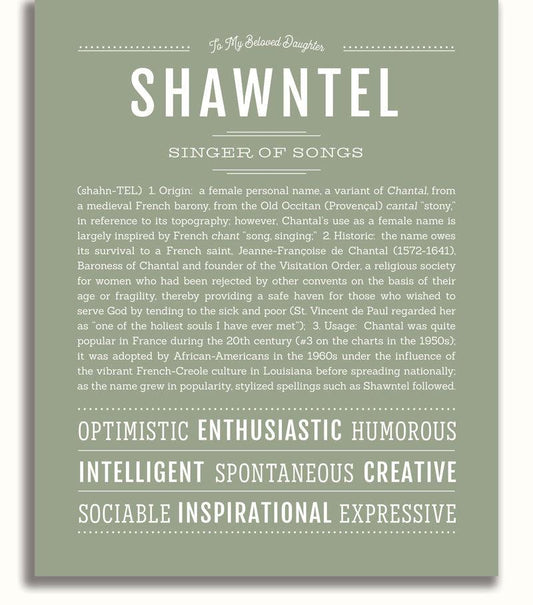 To My Beloved Daughter

SHAWNTEL

SINGER OF SONGS

(shahn-TEL) 1. Origin: a female personal name, a variant of Chantal, from a medieval French barony, from the Old Occitan (Provençal) cantal "stony," in reference to its topography; however, Chantal's use as a female name is largely inspired by French chant "song, singing;" 2. Historic: the name owes its survival to a French saint, Jeanne-Françoise de Chantal (1572-1641), Baroness of Chantal and founder of the Visitation Order, a religious society for women who had been rejected by other convents on the basis of their age or fragility, thereby providing a safe haven for those who wished to serve God by tending to the sick and poor (St. Vincent de Paul regarded her as "one of the holiest souls I have ever met"); 3. Usage: Chantal was quite popular in France during the 20th century (#3 on the charts in the 1950s); it was adopted by African-Americans in the 1960s under the influence of the vibrant French-Creole culture in Louisiana before spreading nationally; as the name grew in popularity, stylized spellings such as Shawntel followed.

OPTIMISTIC ENTHUSIASTIC HUMOROUS

INTELLIGENT SPONTANEOUS CREATIVE

SOCIABLE INSPIRATIONAL EXPRESSIVE